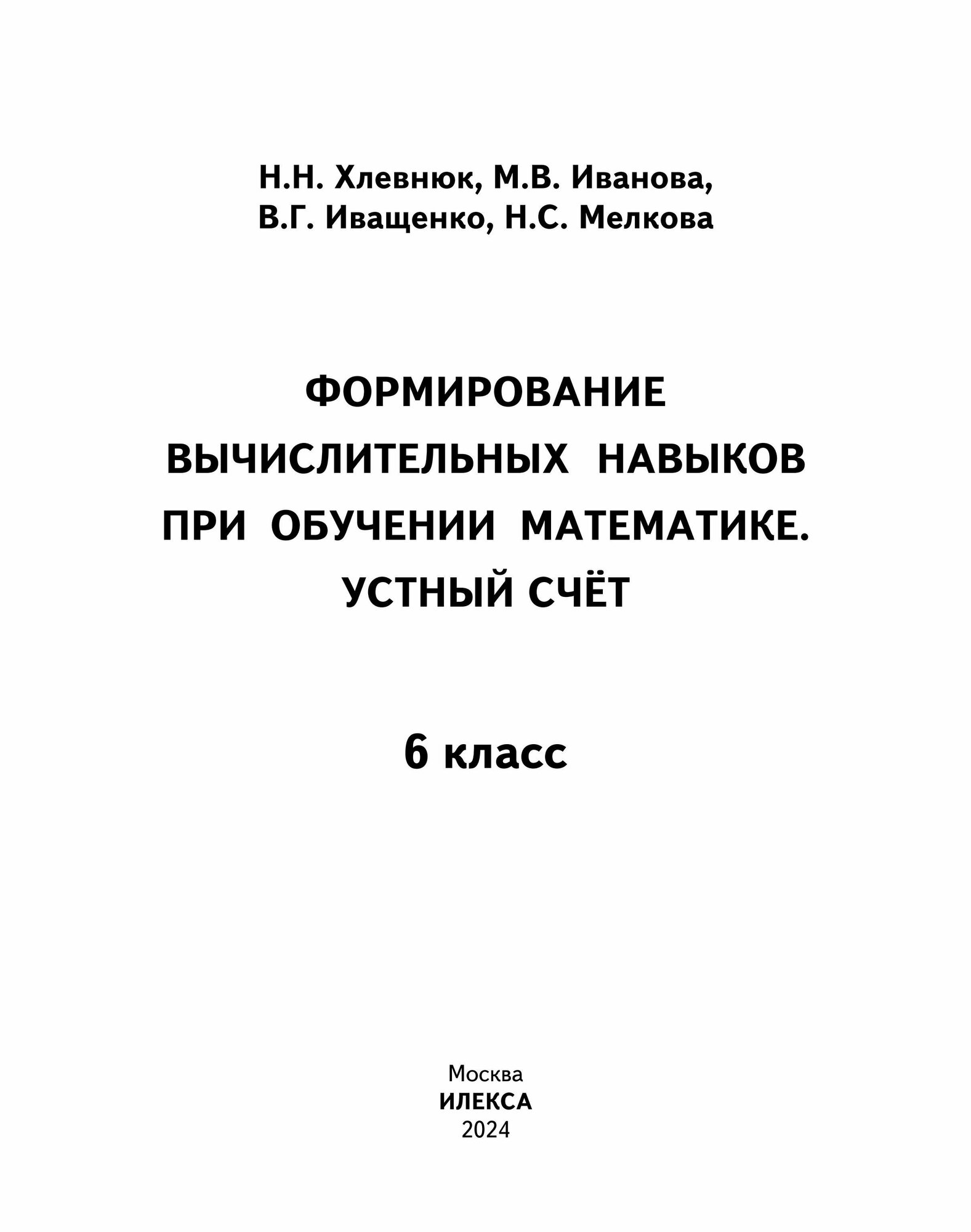 Н.Н. Хлевнюк, М.В. Иванова,
В.Г. Иващенко, Н.С. Мелкова

ФОРМИРОВАНИЕ
ВЫЧИСЛИТЕЛЬНЫХ НАВЫКОВ
ПРИ ОБУЧЕНИИ МАТЕМАТИКЕ.
УСТНЫЙ СЧЁТ

6 класс

Москва
ИЛЕКСА
2024